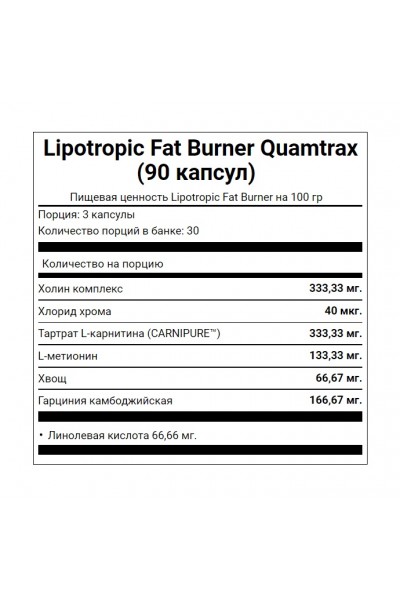 Lipotropic Fat Burner Quamtrax (90 капсул)

Пищевая ценность Lipotropic Fat Burner на 100 гр

Порция: 3 капсулы

Количество порций в банке: 30

Количество на порцию

| | |
|---|---|
| Холин комплекс | 333,33 мг. |
| Хлорид хрома | 40 мкг. |
| Тартрат L-карнитина (CARNIPURE™) | 333,33 мг. |
| L-метионин | 133,33 мг. |
| Хвощ | 66,67 мг. |
| Гарциния камбоджийская | 166,67 мг. |

• Линолевая кислота 66,66 мг.